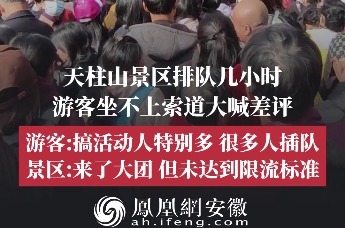 天柱山景区排队几小时
游客坐不上索道大喊差评

游客:搞活动人特别多 很多人插队
景区:来了大团 但未达到限流标准

鳳凰網安徽
ah.ifeng.com